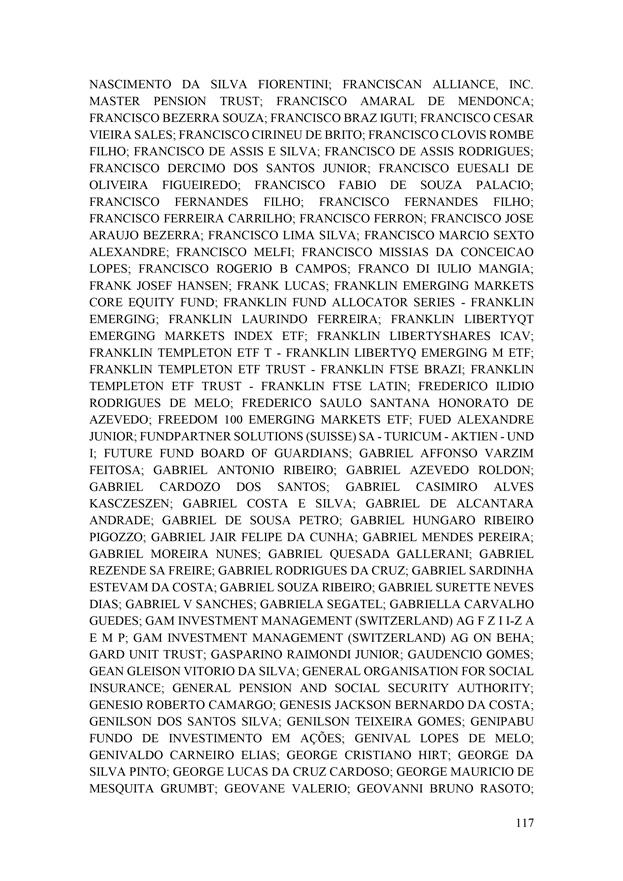 NASCIMENTO DA SILVA FIORENTINI; FRANCISCAN ALLIANCE, INC. MASTER PENSION TRUST; FRANCISCO AMARAL DE MENDONCA; FRANCISCO BEZERRA SOUZA; FRANCISCO BRAZ IGUTI; FRANCISCO CESAR VIEIRA SALES; FRANCISCO CIRINEU DE BRITO; FRANCISCO CLOVIS ROMBE FILHO; FRANCISCO DE ASSIS E SILVA; FRANCISCO DE ASSIS RODRIGUES; FRANCISCO DERCIMO DOS SANTOS JUNIOR; FRANCISCO EUESALI DE OLIVEIRA FIGUEIREDO; FRANCISCO FABIO DE SOUZA PALACIO; FRANCISCO FERNANDES FILHO; FRANCISCO FERNANDES FILHO; FRANCISCO FERREIRA CARRILHO; FRANCISCO FERRON; FRANCISCO JOSE ARAUJO BEZERRA; FRANCISCO LIMA SILVA; FRANCISCO MARCIO SEXTO ALEXANDRE; FRANCISCO MELFI; FRANCISCO MISSIAS DA CONCEICAO LOPES; FRANCISCO ROGERIO B CAMPOS; FRANCO DI IULIO MANGIA; FRANK JOSEF HANSEN; FRANK LUCAS; FRANKLIN EMERGING MARKETS CORE EQUITY FUND; FRANKLIN FUND ALLOCATOR SERIES - FRANKLIN EMERGING; FRANKLIN LAURINDO FERREIRA; FRANKLIN LIBERTYQT EMERGING MARKETS INDEX ETF; FRANKLIN LIBERTYSHARES ICAV; FRANKLIN TEMPLETON ETF T - FRANKLIN LIBERTYQ EMERGING M ETF; FRANKLIN TEMPLETON ETF TRUST - FRANKLIN FTSE BRAZI; FRANKLIN TEMPLETON ETF TRUST - FRANKLIN FTSE LATIN; FREDERICO ILIDIO RODRIGUES DE MELO; FREDERICO SAULO SANTANA HONORATO DE AZEVEDO; FREEDOM 100 EMERGING MARKETS ETF; FUED ALEXANDRE JUNIOR; FUNDPARTNER SOLUTIONS (SUISSE) SA - TURICUM - AKTIEN - UND I; FUTURE FUND BOARD OF GUARDIANS; GABRIEL AFFONSO VARZIM FEITOSA; GABRIEL ANTONIO RIBEIRO; GABRIEL AZEVEDO ROLDON; GABRIEL CARDOZO DOS SANTOS; GABRIEL CASIMIRO ALVES KASCZESZEN; GABRIEL COSTA E SILVA; GABRIEL DE ALCANTARA ANDRADE; GABRIEL DE SOUSA PETRO; GABRIEL HUNGARO RIBEIRO PIGOZZO; GABRIEL JAIR FELIPE DA CUNHA; GABRIEL MENDES PEREIRA; GABRIEL MOREIRA NUNES; GABRIEL QUESADA GALLERANI; GABRIEL REZENDE SA FREIRE; GABRIEL RODRIGUES DA CRUZ; GABRIEL SARDINHA ESTEVAM DA COSTA; GABRIEL SOUZA RIBEIRO; GABRIEL SURETTE NEVES DIAS; GABRIEL V SANCHES; GABRIELA SEGATEL; GABRIELLA CARVALHO GUEDES; GAM INVESTMENT MANAGEMENT (SWITZERLAND) AG F Z I I-Z A E M P; GAM INVESTMENT MANAGEMENT (SWITZERLAND) AG ON BEHA; GARD UNIT TRUST; GASPARINO RAIMONDI JUNIOR; GAUDENCIO GOMES; GEAN GLEISON VITORIO DA SILVA; GENERAL ORGANISATION FOR SOCIAL INSURANCE; GENERAL PENSION AND SOCIAL SECURITY AUTHORITY; GENESIO ROBERTO CAMARGO; GENESIS JACKSON BERNARDO DA COSTA; GENILSON DOS SANTOS SILVA; GENILSON TEIXEIRA GOMES; GENIPABU FUNDO DE INVESTIMENTO EM AÇÕES; GENIVAL LOPES DE MELO; GENIVALDO CARNEIRO ELIAS; GEORGE CRISTIANO HIRT; GEORGE DA SILVA PINTO; GEORGE LUCAS DA CRUZ CARDOSO; GEORGE MAURICIO DE MESQUITA GRUMBT; GEOVANE VALERIO; GEOVANNI BRUNO RASOTO;

117